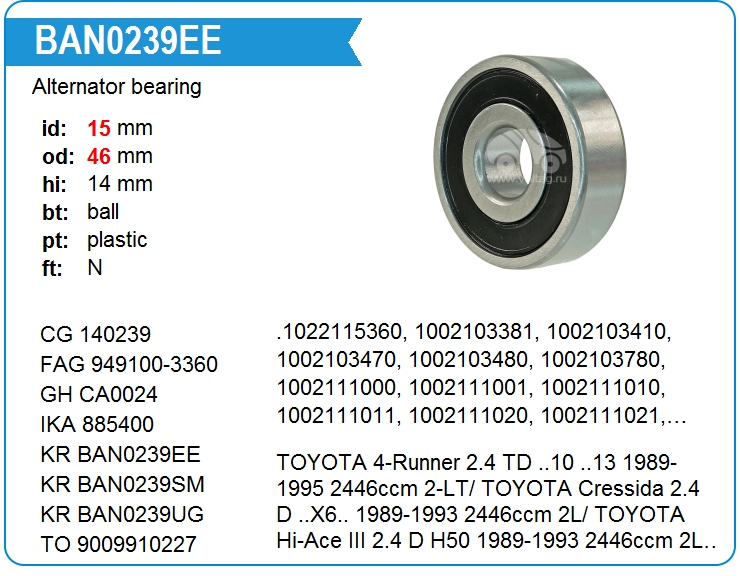 BAN0239EE

Alternator bearing

id: 15 mm
od: 46 mm
hi: 14 mm
bt: ball
pt: plastic
ft: N

CG 140239
FAG 949100-3360
GH CA0024
IKA 885400
KR BAN0239EE
KR BAN0239SM
KR BAN0239UG
TO 9009910227

.1022115360, 1002103381, 1002103410, 1002103470, 1002103480, 1002103780, 1002111000, 1002111001, 1002111010, 1002111011, 1002111020, 1002111021,...

TOYOTA 4-Runner 2.4 TD ..10 ..13 1989-1995 2446ccm 2-LT/ TOYOTA Cressida 2.4 D ..X6.. 1989-1993 2446ccm 2L/ TOYOTA Hi-Ace III 2.4 D H50 1989-1993 2446ccm 2L..